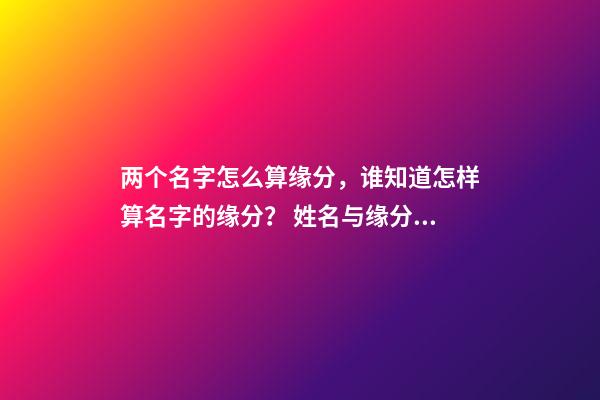 两个名字怎么算缘分，谁知道怎样算名字的缘分？ 姓名与缘分...